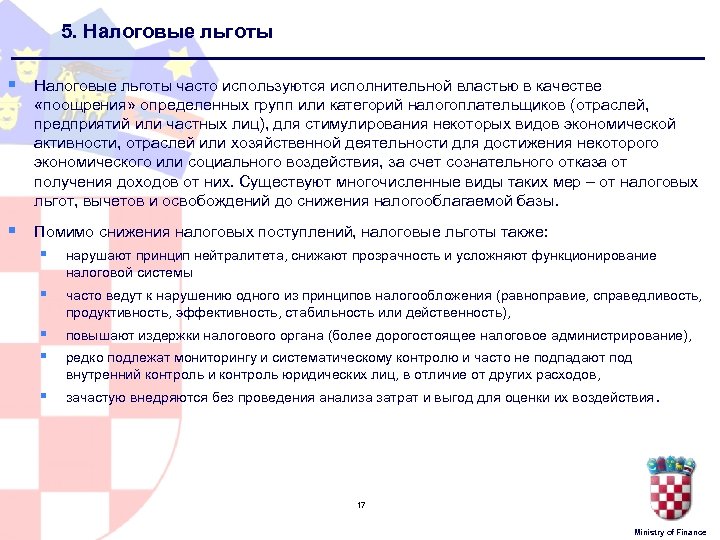 5. Налоговые льготы

Налоговые льготы часто используются исполнительной властью в качестве «поощрения» определенных групп или категорий налогоплательщиков (отраслей, предприятий или частных лиц), для стимулирования некоторых видов экономической активности, отраслей или хозяйственной деятельности для достижения некоторого экономического или социального воздействия, за счет сознательного отказа от получения доходов от них. Существуют многочисленные виды таких мер – от налоговых льгот, вычетов и освобождений до снижения налогооблагаемой базы.

Помимо снижения налоговых поступлений, налоговые льготы также:

нарушают принцип нейтралитета, снижают прозрачность и усложняют функционирование налоговой системы

часто ведут к нарушению одного из принципов налогообложения (равноправие, справедливость, продуктивность, эффективность, стабильность или действенность),

повышают издержки налогового органа (более дорогостоящее налоговое администрирование),

редко подлежат мониторингу и систематическому контролю и часто не подпадают под внутренний контроль и контроль юридических лиц, в отличие от других расходов,

зачастую внедряются без проведения анализа затрат и выгод для оценки их воздействия.

17

Ministry of Finance